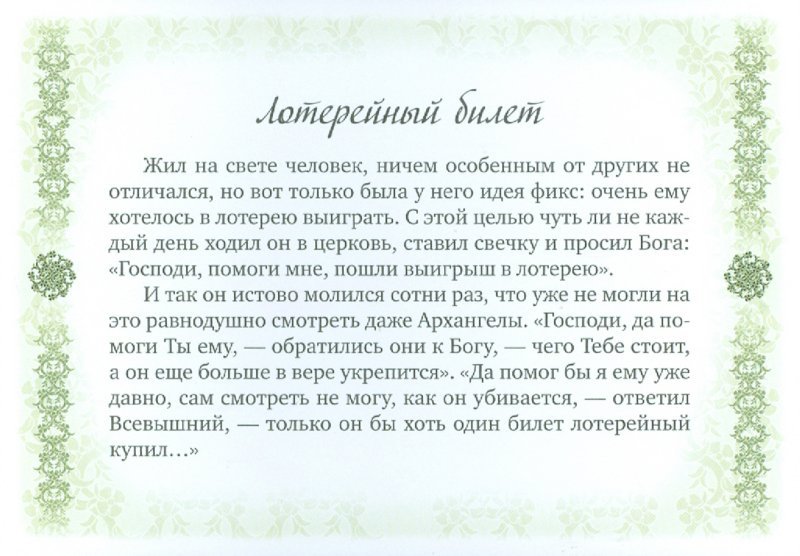 Лотерейный билет

Жил на свете человек, ничем особенным от других не отличался, но вот только была у него идея фикс: очень ему хотелось в лотерею выиграть. С этой целью чуть ли не каждый день ходил он в церковь, ставил свечку и просил Бога: «Господи, помоги мне, пошли выигрыш в лотерею».

И так он истово молился сотни раз, что уже не могли на это равнодушно смотреть даже Архангелы. «Господи, да помоги Ты ему, — обратились они к Богу, — чего Тебе стоит, а он еще больше в вере укрепится». «Да помог бы я ему уже давно, сам смотреть не могу, как он убивается, — ответил Всевышний, — только он бы хоть один билет лотерейный купил…»